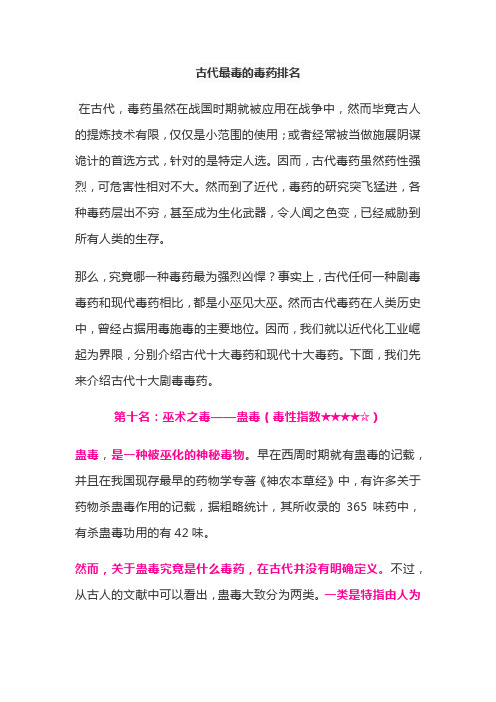 古代最毒的毒药排名

在古代，毒药虽然在战国时期就被应用在战争中，然而毕竟古人的提炼技术有限，仅仅是小范围的使用；或者经常被当做施展阴谋诡计的首选方式，针对的是特定人选。因而，古代毒药虽然药性强烈，可危害性相对不大。然而到了近代，毒药的研究突飞猛进，各种毒药层出不穷，甚至成为生化武器，令人闻之色变，已经威胁到所有人类的生存。

那么，究竟哪一种毒药最为强烈凶悍？事实上，古代任何一种剧毒毒药和现代毒药相比，都是小巫见大巫。然而古代毒药在人类历史中，曾经占据用毒施毒的主要地位。因而，我们就以近代化工业崛起为界限，分别介绍古代十大毒药和现代十大毒药。下面，我们先来介绍古代十大剧毒毒药。

第十名：巫术之毒——蛊毒（毒性指数★★★★☆）

蛊毒，是一种被巫化的神秘毒物。早在西周时期就有蛊毒的记载，并且在我国现存最早的药物学专著《神农本草经》中，有许多关于药物杀蛊毒作用的记载，据粗略统计，其所收录的 365 味药中，有杀蛊毒功用的有 42 味。

然而，关于蛊毒究竟是什么毒药，在古代并没有明确定义。不过，从古人的文献中可以看出，蛊毒大致分为两类。一类是特指由人为